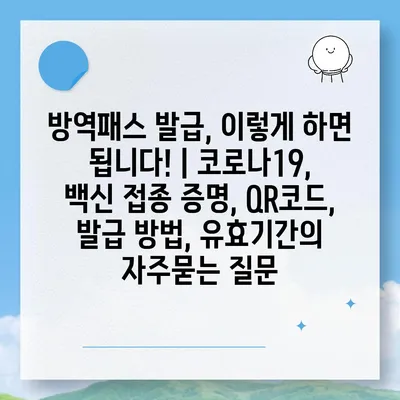 방역패스 발급, 이렇게 하면 됩니다! | 코로나19, 백신 접종 증명, QR코드, 발급 방법, 유효기간의 자주묻는 질문